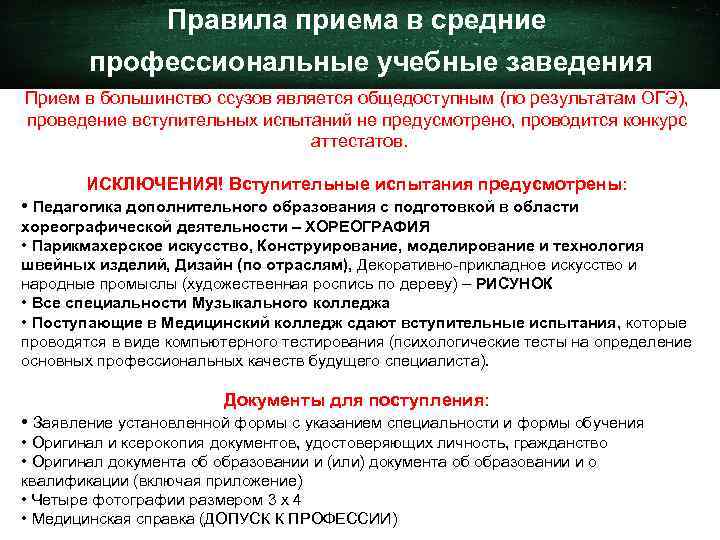 Правила приема в средние профессиональные учебные заведения

Прием в большинство ссузов является общедоступным (по результатам ОГЭ), проведение вступительных испытаний не предусмотрено, проводится конкурс аттестатов.

ИСКЛЮЧЕНИЯ! Вступительные испытания предусмотрены:
• Педагогика дополнительного образования с подготовкой в области хореографической деятельности – ХОРЕОГРАФИЯ
• Парикмахерское искусство, Конструирование, моделирование и технология швейных изделий, Дизайн (по отраслям), Декоративно-прикладное искусство и народные промыслы (художественная роспись по дереву) – РИСУНОК
• Все специальности Музыкального колледжа
• Поступающие в Медицинский колледж сдают вступительные испытания, которые проводятся в виде компьютерного тестирования (психологические тесты на определение основных профессиональных качеств будущего специалиста).

Документы для поступления:
• Заявление установленной формы с указанием специальности и формы обучения
• Оригинал и ксерокопия документов, удостоверяющих личность, гражданство
• Оригинал документа об образовании и (или) документа об образовании и о квалификации (включая приложение)
• Четыре фотографии размером 3 х 4
• Медицинская справка (ДОПУСК К ПРОФЕССИИ)